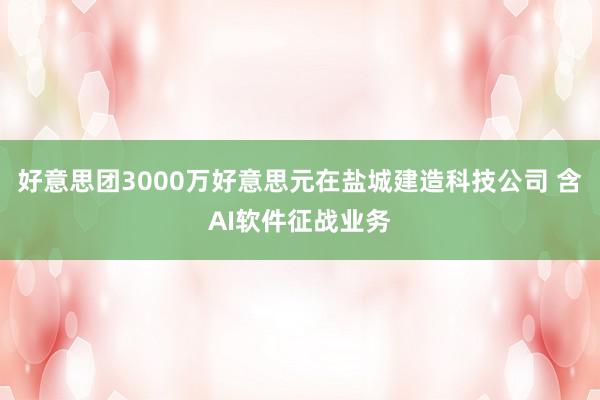 好意思团3000万好意思元在盐城建造科技公司 含AI软件征战业务